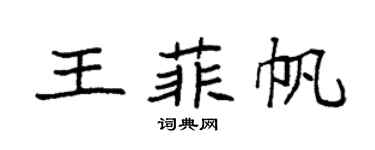 王菲帆
词典网